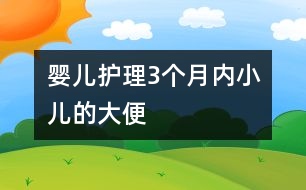 婴儿护理3个月内小儿的大便